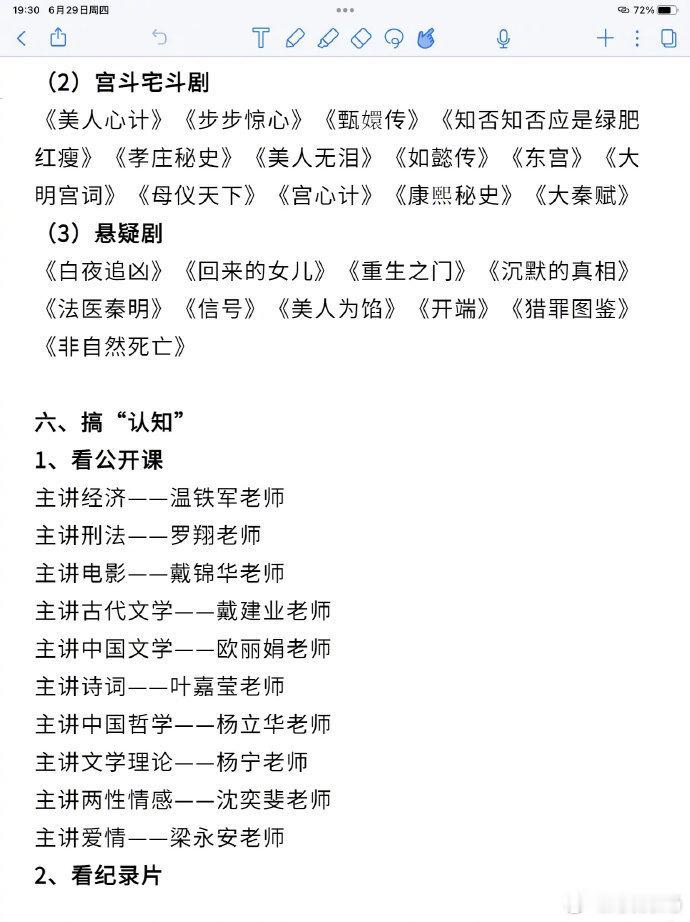 19:30 6月29日周四

72%

（2）宫斗宅斗剧

《美人心计》《步步惊心》《甄嬛传》《知否知否应是绿肥红瘦》《孝庄秘史》《美人无泪》《如懿传》《东宫》《大明宫词》《母仪天下》《宫心计》《康熙秘史》《大秦赋》

（3）悬疑剧

《白夜追凶》《回来的女儿》《重生之门》《沉默的真相》《法医秦明》《信号》《美人为馅》《开端》《猎罪图鉴》《非自然死亡》

六、搞“认知”

1、看公开课

主讲经济——温铁军老师

主讲刑法——罗翔老师

主讲电影——戴锦华老师

主讲古代文学——戴建业老师

主讲中国文学——欧丽娟老师

主讲诗词——叶嘉莹老师

主讲中国哲学——杨立华老师

主讲文学理论——杨宁老师

主讲两性情感——沈奕斐老师

主讲爱情——梁永安老师

2、看纪录片